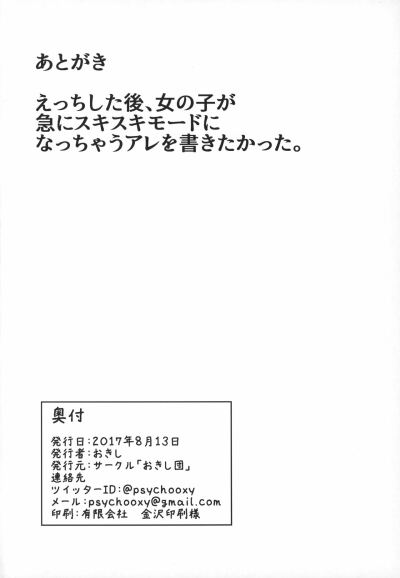 あとがき

えっちした後、女の子が
急にスキスキモードに
なっちゃうアレを書きたかった。

奥付

発行日:2017年8月13日
発行者:おきし
発行元:サークル「おきし団」
連絡先
ツイッターID:@psychooxy
メール:psychooxy@gmail.com
印刷:有限会社 金沢印刷様